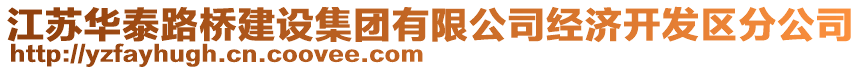 江苏华泰路桥建设集团有限公司经济开发区分公司
http://yzfayhugh.cn.coovee.com